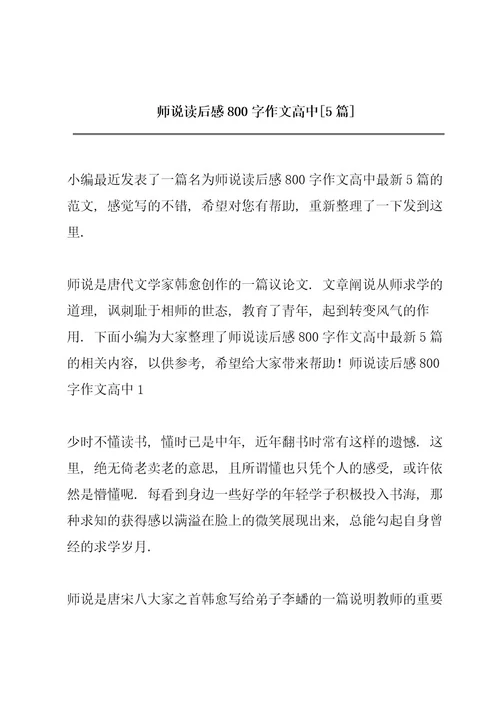 师说读后感800字作文高中[5篇]

小编最近发表了一篇名为师说读后感800字作文高中最新5篇的范文，感觉写的不错，希望对您有帮助，重新整理了一下发到这里.

师说是唐代文学家韩愈创作的一篇议论文．文章阐说从师求学的道理，讽刺耻于相师的世态，教育了青年，起到转变风气的作用．下面小编为大家整理了师说读后感800字作文高中最新5篇的相关内容，以供参考，希望给大家带来帮助！师说读后感800字作文高中1

少时不懂读书，懂时已是中年，近年翻书时常有这样的遗憾．这里，绝无倚老卖老的意思，且所谓懂也只凭个人的感受，或许依然是懵懂呢．每看到身边一些好学的年轻学子积极投入书海，那种求知的获得感以满溢在脸上的微笑展现出来，总能勾起自身曾经的求学岁月.

师说是唐宋八大家之首韩愈写给弟子李蟠的一篇说明教师的重要